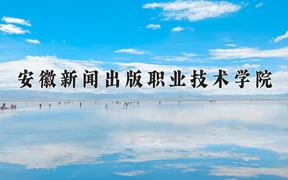 安徽新闻出版职业技术学院